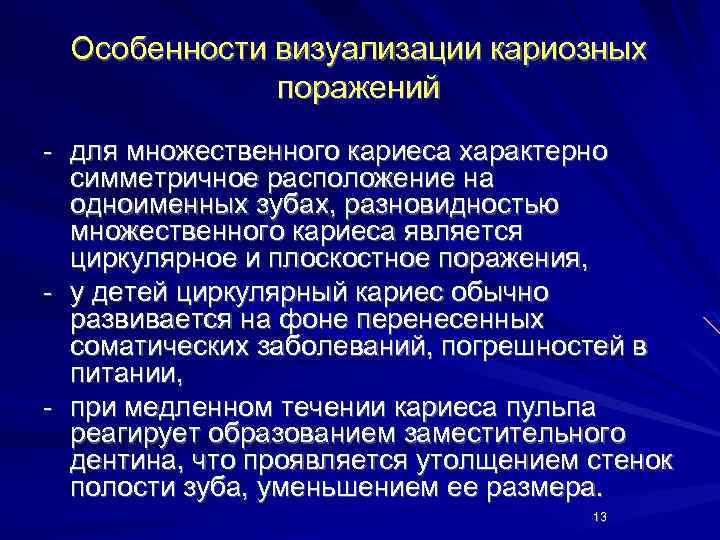 Особенности визуализации кариозных поражений

- для множественного кариеса характерно симметричное расположение на одноименных зубах, разновидностью множественного кариеса является циркулярное и плоскостное поражения,
- у детей циркулярный кариес обычно развивается на фоне перенесенных соматических заболеваний, погрешностей в питании,
- при медленном течении кариеса пульпа реагирует образованием заместительного дентина, что проявляется утолщением стенок полости зуба, уменьшением ее размера.

13